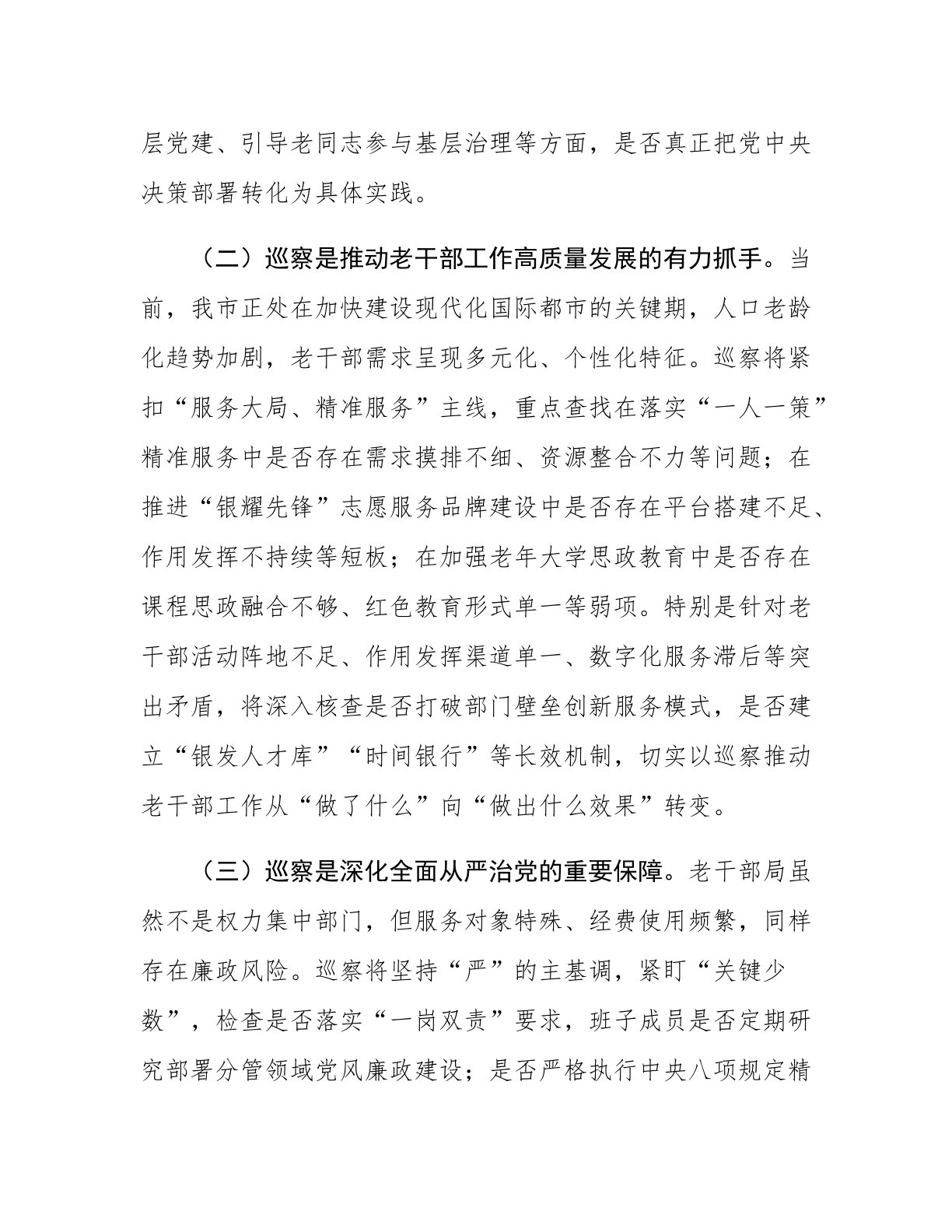 层党建、引导老同志参与基层治理等方面，是否真正把党中央决策部署转化为具体实践。

（二）巡察是推动老干部工作高质量发展的有力抓手。当前，我市正处在加快建设现代化国际都市的关键期，人口老龄化趋势加剧，老干部需求呈现多元化、个性化特征。巡察将紧扣“服务大局、精准服务”主线，重点查找在落实“一人一策”精准服务中是否存在需求摸排不细、资源整合不力等问题；在推进“银耀先锋”志愿服务品牌建设中是否存在平台搭建不足、作用发挥不持续等短板；在加强老年大学思政教育中是否存在课程思政融合不够、红色教育形式单一等弱项。特别是针对老干部活动阵地不足、作用发挥渠道单一、数字化服务滞后等突出矛盾，将深入核查是否打破部门壁垒创新服务模式，是否建立“银发人才库”“时间银行”等长效机制，切实以巡察推动老干部工作从“做了什么”向“做出什么效果”转变。

（三）巡察是深化全面从严治党的重要保障。老干部局虽然不是权力集中部门，但服务对象特殊、经费使用频繁，同样存在廉政风险。巡察将坚持“严”的主基调，紧盯“关键少数”，检查是否落实“一岗双责”要求，班子成员是否定期研究部署分管领域党风廉政建设；是否严格执行中央八项规定精